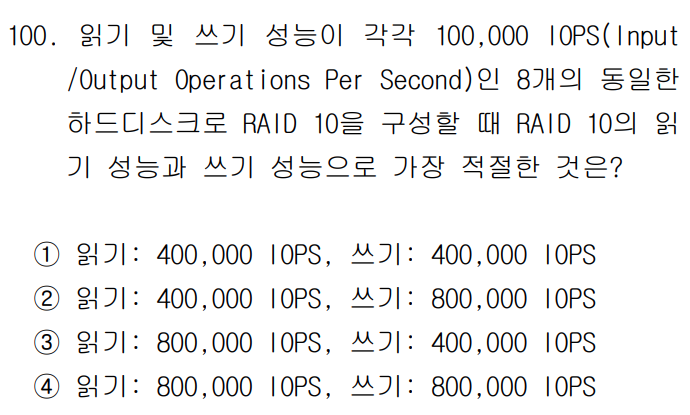 100. 읽기 및 쓰기 성능이 각각 100,000 IOPS(Input/Output Operations Per Second)인 8개의 동일한 하드디스크로 RAID 10을 구성할 때 RAID 10의 읽기 성능과 쓰기 성능으로 가장 적절한 것은?

① 읽기: 400,000 IOPS, 쓰기: 400,000 IOPS
② 읽기: 400,000 IOPS, 쓰기: 800,000 IOPS
③ 읽기: 800,000 IOPS, 쓰기: 400,000 IOPS
④ 읽기: 800,000 IOPS, 쓰기: 800,000 IOPS